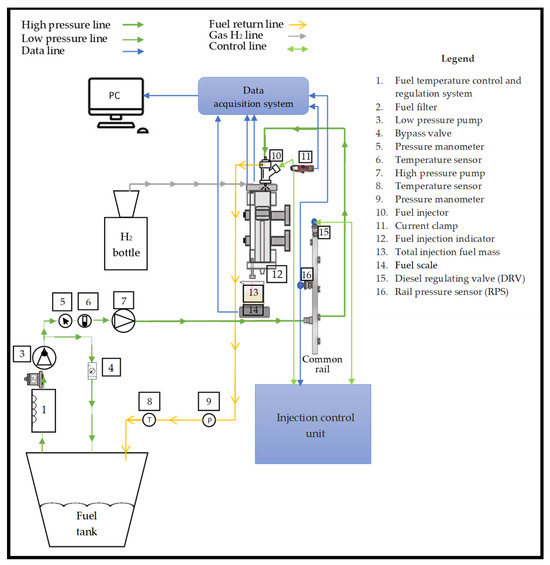 High pressure line
Low pressure line
Data line

Fuel return line
Gas $H_2$ line
Control line

Legend

1. Fuel temperature control and regulation system
2. Fuel filter
3. Low pressure pump
4. Bypass valve
5. Pressure manometer
6. Temperature sensor
7. High pressure pump
8. Temperature sensor
9. Pressure manometer
10. Fuel injector
11. Current clamp
12. Fuel injection indicator
13. Total injection fuel mass
14. Fuel scale
15. Diesel regulating valve (DRV)
16. Rail pressure sensor (RPS)

PC

Data acquisition system

10
11

$H_2$ bottle

15
12
16
13
14

5
6
7

3
2
4
1

8
T
9
P

Common rail

Injection control unit

Fuel tank